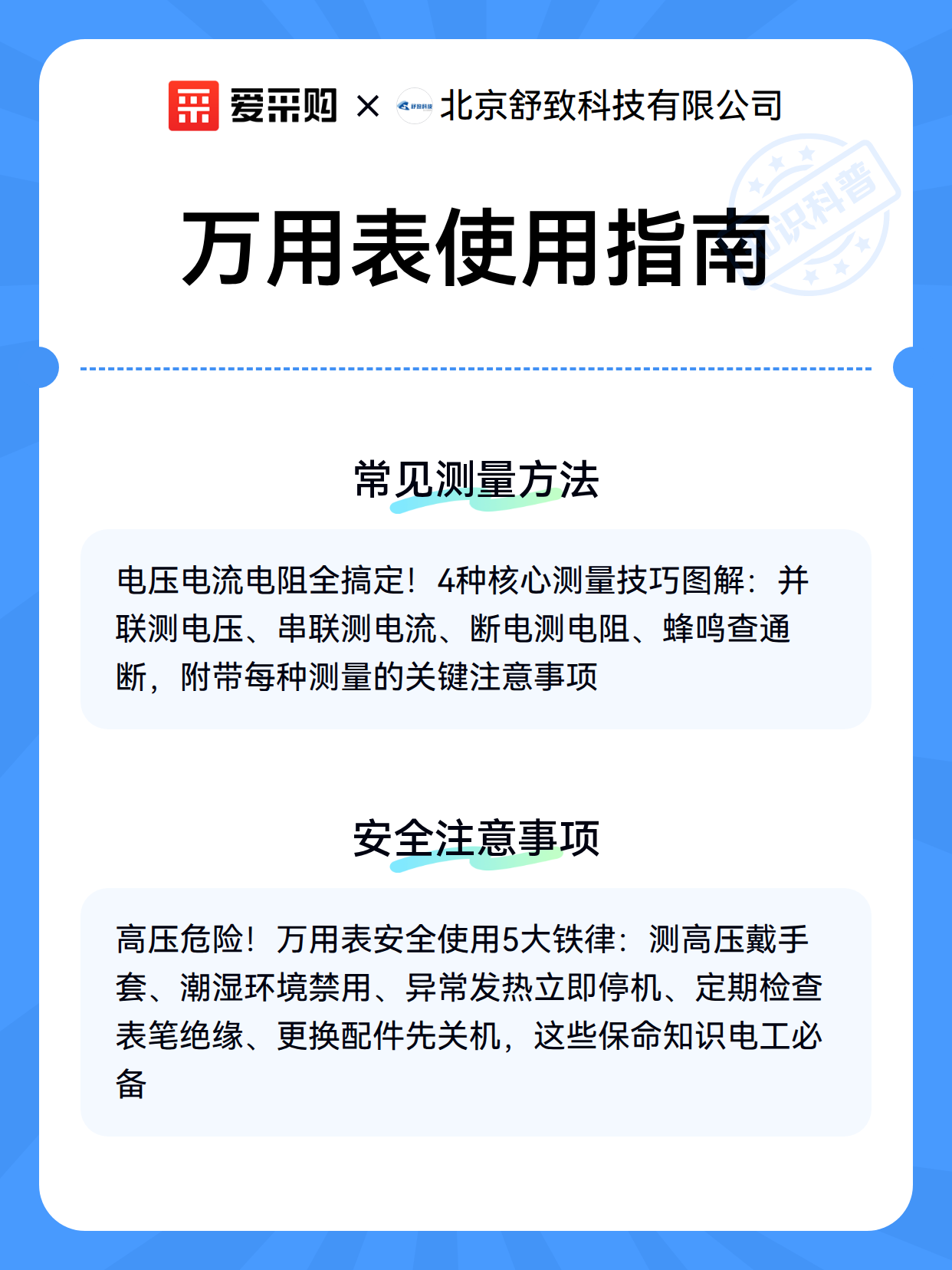 爱采购 × 舒致科技 北京舒致科技有限公司

知识科普

万用表使用指南

常见测量方法

电压电流电阻全搞定！4种核心测量技巧图解：并联测电压、串联测电流、断电测电阻、蜂鸣查通断，附带每种测量的关键注意事项

安全注意事项

高压危险！万用表安全使用5大铁律：测高压戴手套、潮湿环境禁用、异常发热立即停机、定期检查表笔绝缘、更换配件先关机，这些保命知识电工必备